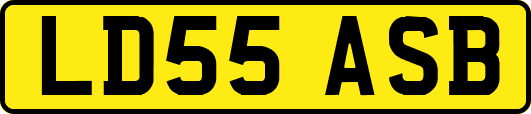 LD55 ASB